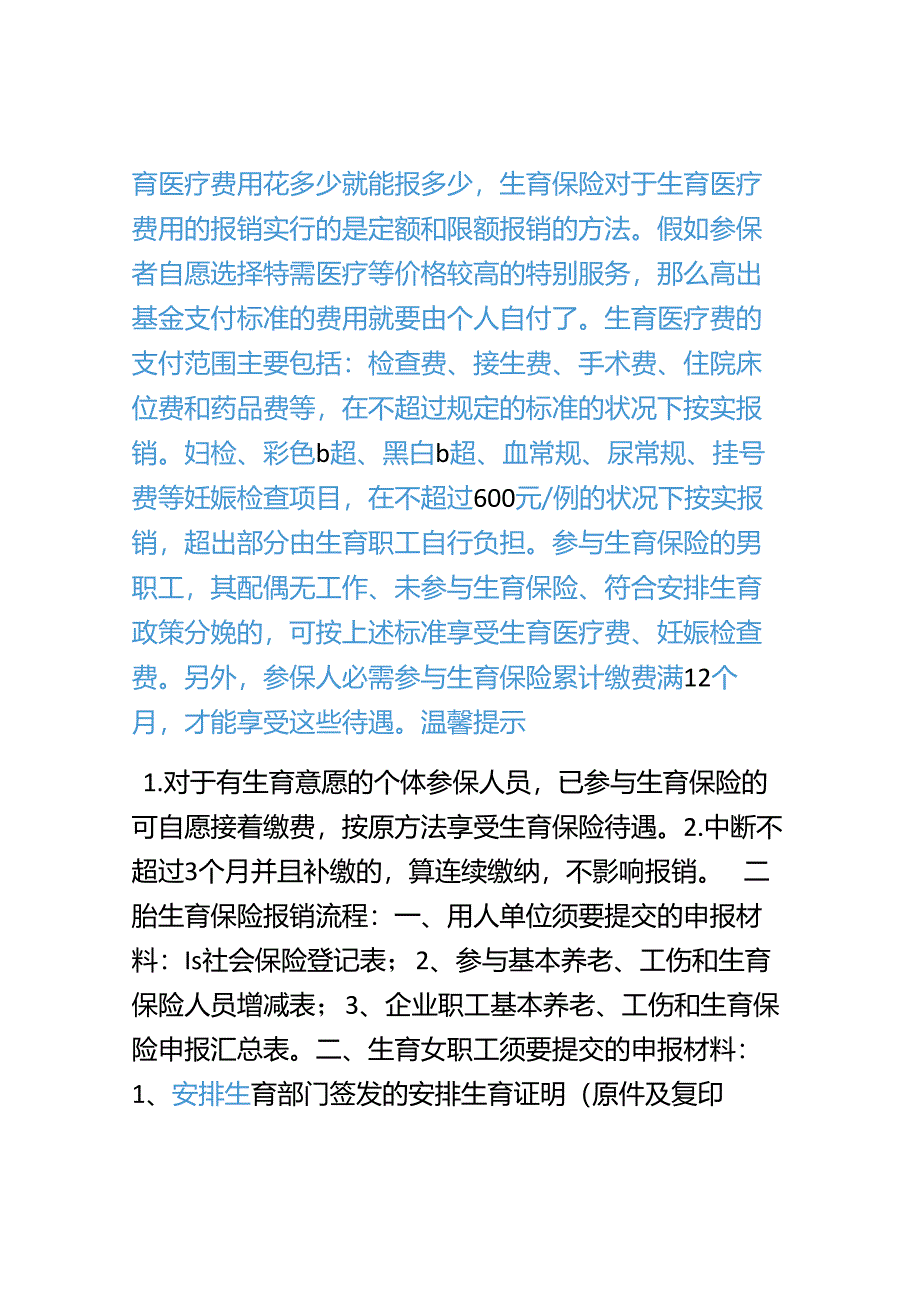 育医疗费用花多少就能报多少，生育保险对于生育医疗费用的报销实行的是定额和限额报销的方法。假如参保者自愿选择特需医疗等价格较高的特别服务，那么高出基金支付标准的费用就要由个人自付了。生育医疗费的支付范围主要包括：检查费、接生费、手术费、住院床位费和药品费等，在不超过规定的标准的状况下按实报销。妇检、彩色b超、黑白b超、血常规、尿常规、挂号费等妊娠检查项目，在不超过600元/例的状况下按实报销，超出部分由生育职工自行负担。参与生育保险的男职工，其配偶无工作、未参与生育保险、符合安排生育政策分娩的，可按上述标准享受生育医疗费、妊娠检查费。另外，参保人必需参与生育保险累计缴费满12个月，才能享受这些待遇。温馨提示

1.对于有生育意愿的个体参保人员，已参与生育保险的可自愿接着缴费，按原方法享受生育保险待遇。2.中断不超过3个月并且补缴的，算连续缴纳，不影响报销。 二胎生育保险报销流程：一、用人单位须要提交的申报材料：Is社会保险登记表；2、参与基本养老、工伤和生育保险人员增减表；3、企业职工基本养老、工伤和生育保险申报汇总表。二、生育女职工须要提交的申报材料：1、安排生育部门签发的安排生育证明（原件及复印